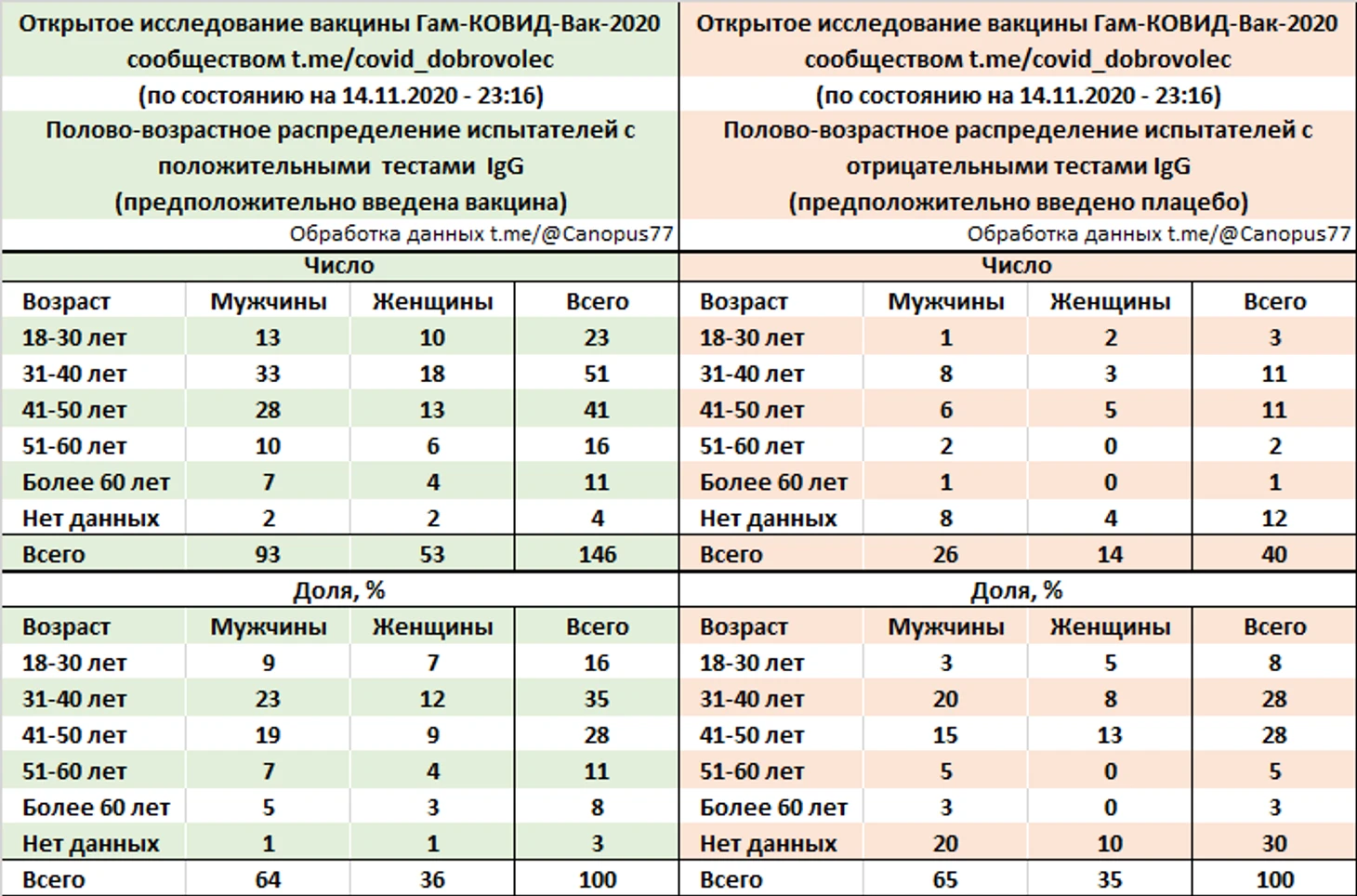 Открытое исследование вакцины Гам-КОВИД-Вак-2020 сообществом t.me/covid_dobrovolec
(по состоянию на 14.11.2020 - 23:16)
Полово-возрастное распределение испытателей с положительными тестами IgG
(предположительно введена вакцина)
Обработка данных t.me/@Canopus77

Число

| Возраст | Мужчины | Женщины | Всего |
|---|---|---|---|
| 18-30 лет | 13 | 10 | 23 |
| 31-40 лет | 33 | 18 | 51 |
| 41-50 лет | 28 | 13 | 41 |
| 51-60 лет | 10 | 6 | 16 |
| Более 60 лет | 7 | 4 | 11 |
| Нет данных | 2 | 2 | 4 |
| Всего | 93 | 53 | 146 |

Доля, %

| Возраст | Мужчины | Женщины | Всего |
|---|---|---|---|
| 18-30 лет | 9 | 7 | 16 |
| 31-40 лет | 23 | 12 | 35 |
| 41-50 лет | 19 | 9 | 28 |
| 51-60 лет | 7 | 4 | 11 |
| Более 60 лет | 5 | 3 | 8 |
| Нет данных | 1 | 1 | 3 |
| Всего | 64 | 36 | 100 |

Открытое исследование вакцины Гам-КОВИД-Вак-2020 сообществом t.me/covid_dobrovolec
(по состоянию на 14.11.2020 - 23:16)
Полово-возрастное распределение испытателей с отрицательными тестами IgG
(предположительно введено плацебо)
Обработка данных t.me/@Canopus77

Число

| Возраст | Мужчины | Женщины | Всего |
|---|---|---|---|
| 18-30 лет | 1 | 2 | 3 |
| 31-40 лет | 8 | 3 | 11 |
| 41-50 лет | 6 | 5 | 11 |
| 51-60 лет | 2 | 0 | 2 |
| Более 60 лет | 1 | 0 | 1 |
| Нет данных | 8 | 4 | 12 |
| Всего | 26 | 14 | 40 |

Доля, %

| Возраст | Мужчины | Женщины | Всего |
|---|---|---|---|
| 18-30 лет | 3 | 5 | 8 |
| 31-40 лет | 20 | 8 | 28 |
| 41-50 лет | 15 | 13 | 28 |
| 51-60 лет | 5 | 0 | 5 |
| Более 60 лет | 3 | 0 | 3 |
| Нет данных | 20 | 10 | 30 |
| Всего | 65 | 35 | 100 |